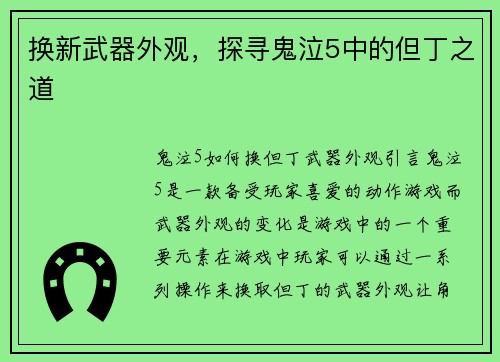 换新武器外观，探寻鬼泣5中的但丁之道

鬼泣5如何换但丁武器外观引言鬼泣5是一款备受玩家喜爱的动作游戏而武器外观的变化是游戏中的一个重要元素在游戏中玩家可以通过一系列操作来换取但丁的武器外观让角